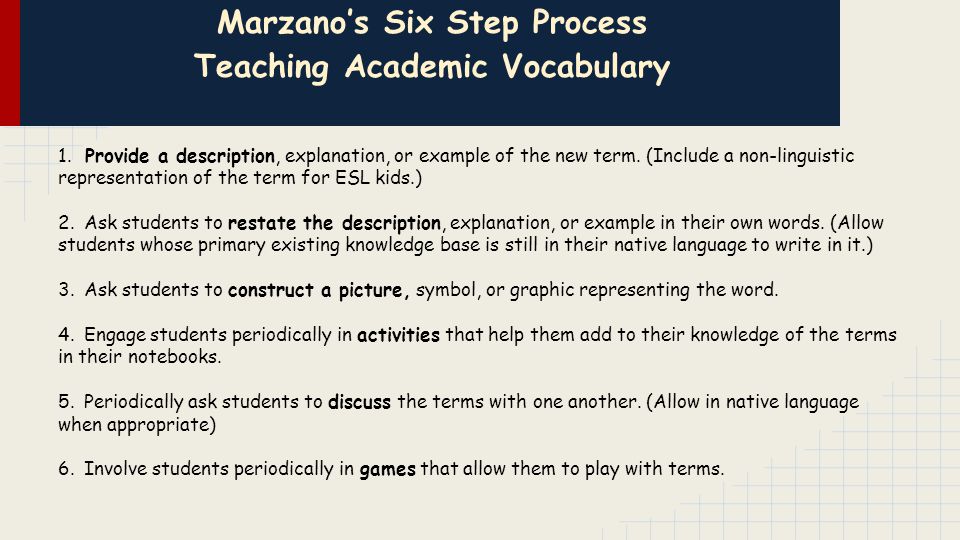 Marzano's Six Step Process
Teaching Academic Vocabulary

1. Provide a description, explanation, or example of the new term. (Include a non-linguistic representation of the term for ESL kids.)

2. Ask students to restate the description, explanation, or example in their own words. (Allow students whose primary existing knowledge base is still in their native language to write in it.)

3. Ask students to construct a picture, symbol, or graphic representing the word.

4. Engage students periodically in activities that help them add to their knowledge of the terms in their notebooks.

5. Periodically ask students to discuss the terms with one another. (Allow in native language when appropriate)

6. Involve students periodically in games that allow them to play with terms.